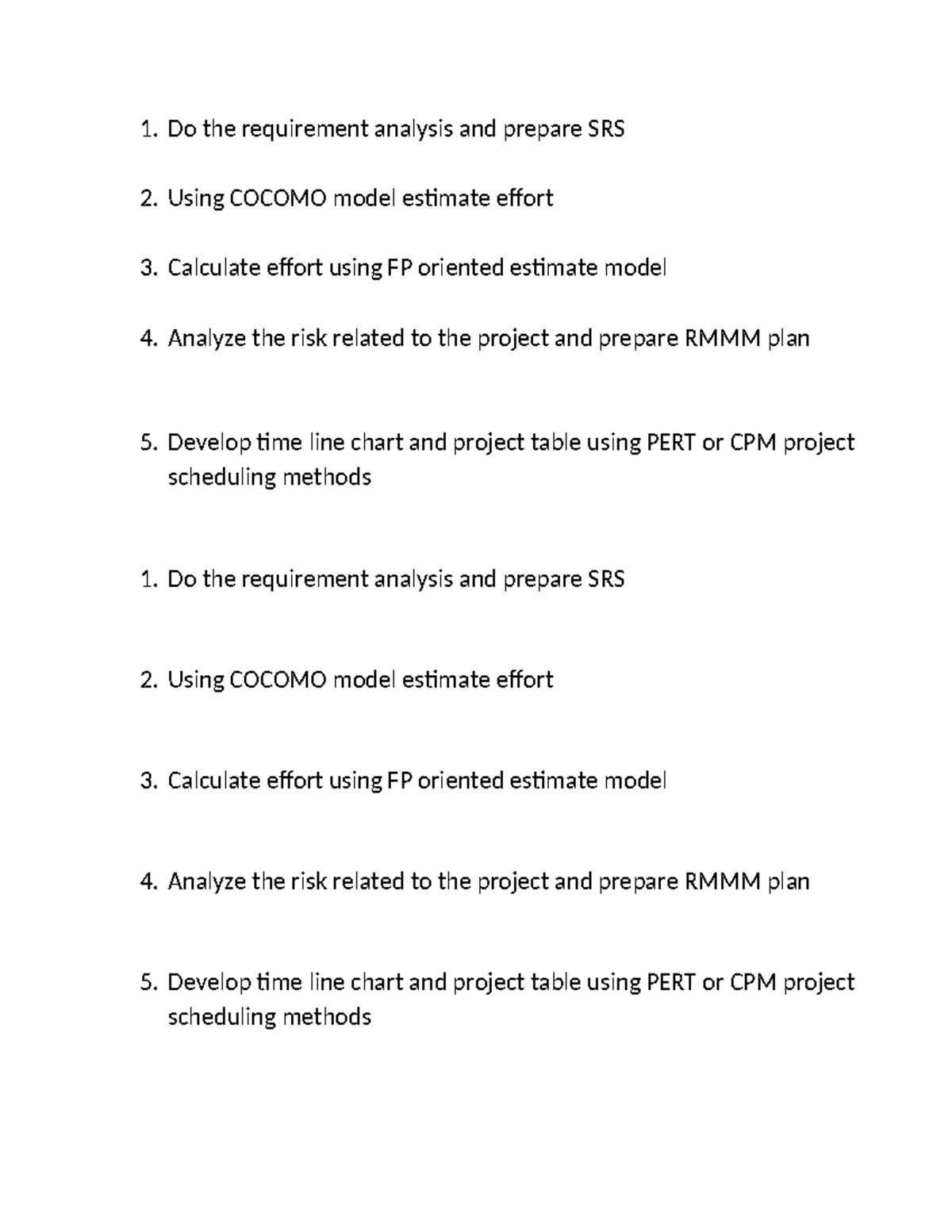 1. Do the requirement analysis and prepare SRS

2. Using COCOMO model estimate effort

3. Calculate effort using FP oriented estimate model

4. Analyze the risk related to the project and prepare RMMM plan

5. Develop time line chart and project table using PERT or CPM project scheduling methods

1. Do the requirement analysis and prepare SRS

2. Using COCOMO model estimate effort

3. Calculate effort using FP oriented estimate model

4. Analyze the risk related to the project and prepare RMMM plan

5. Develop time line chart and project table using PERT or CPM project scheduling methods